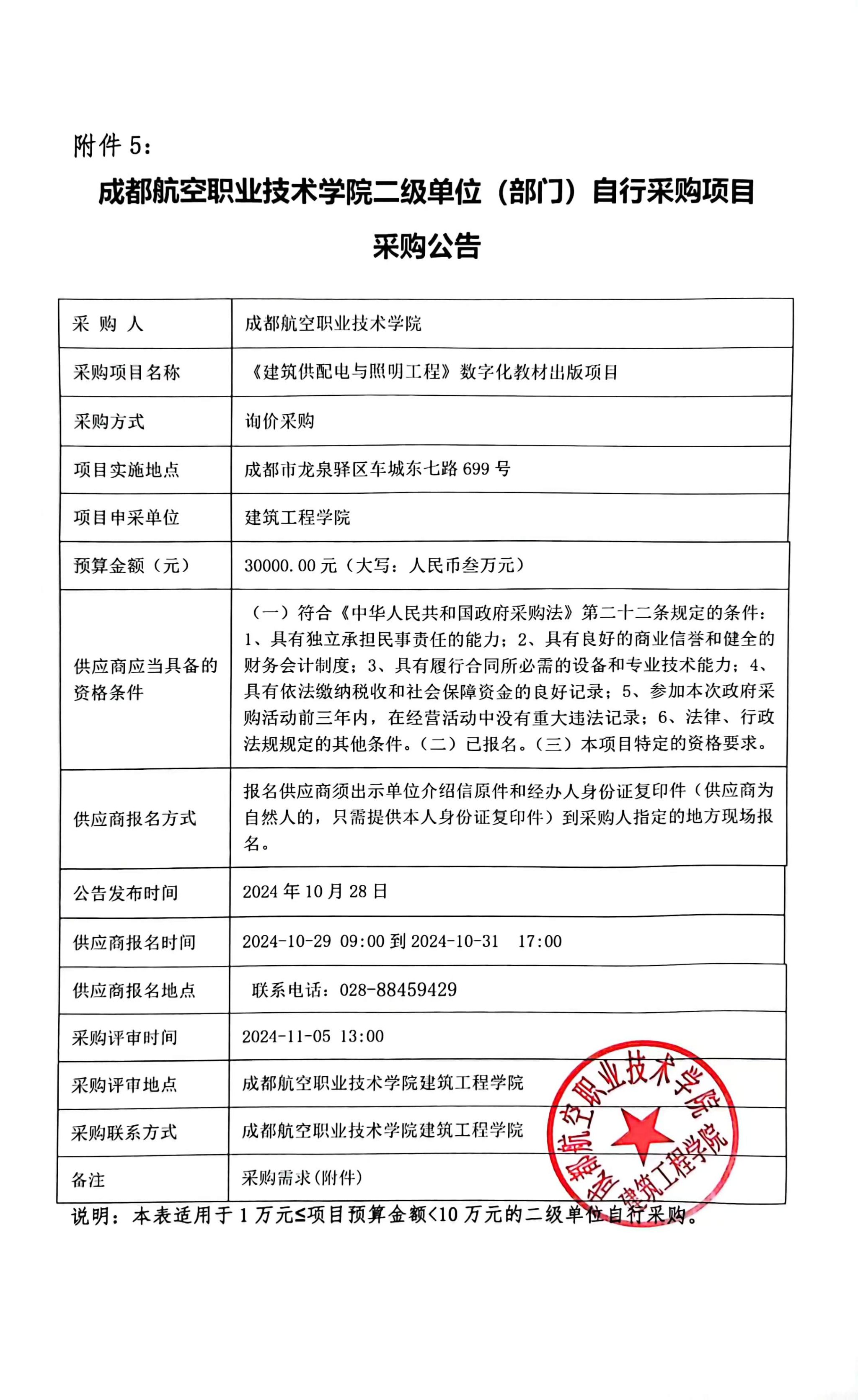 附件 5:

成都航空职业技术学院二级单位（部门）自行采购项目

采购公告

| 采 购 人 | 成都航空职业技术学院 |
|---|---|
| 采购项目名称 | 《建筑供配电与照明工程》数字化教材出版项目 |
| 采购方式 | 询价采购 |
| 项目实施地点 | 成都市龙泉驿区车城东七路 699 号 |
| 项目申采单位 | 建筑工程学院 |
| 预算金额（元） | 30000.00 元（大写：人民币叁万元） |
| 供应商应当具备的资格条件 | （一）符合《中华人民共和国政府采购法》第二十二条规定的条件：1、具有独立承担民事责任的能力；2、具有良好的商业信誉和健全的财务会计制度；3、具有履行合同所必需的设备和专业技术能力；4、具有依法缴纳税收和社会保障资金的良好记录；5、参加本次政府采购活动前三年内，在经营活动中没有重大违法记录；6、法律、行政法规规定的其他条件。（二）已报名。（三）本项目特定的资格要求。 |
| 供应商报名方式 | 报名供应商须出示单位介绍信原件和经办人身份证复印件（供应商为自然人的，只需提供本人身份证复印件）到采购人指定的地方现场报名。 |
| 公告发布时间 | 2024 年 10 月 28 日 |
| 供应商报名时间 | 2024-10-29 09:00 到 2024-10-31 17:00 |
| 供应商报名地点 | 联系电话：028-88459429 |
| 采购评审时间 | 2024-11-05 13:00 |
| 采购评审地点 | 成都航空职业技术学院建筑工程学院 |
| 采购联系方式 | 成都航空职业技术学院建筑工程学院 |
| 备注 | 采购需求(附件) |

说明：本表适用于 1 万元≤项目预算金额<10 万元的二级单位自行采购。

成都航空职业技术学院 建筑工程学院